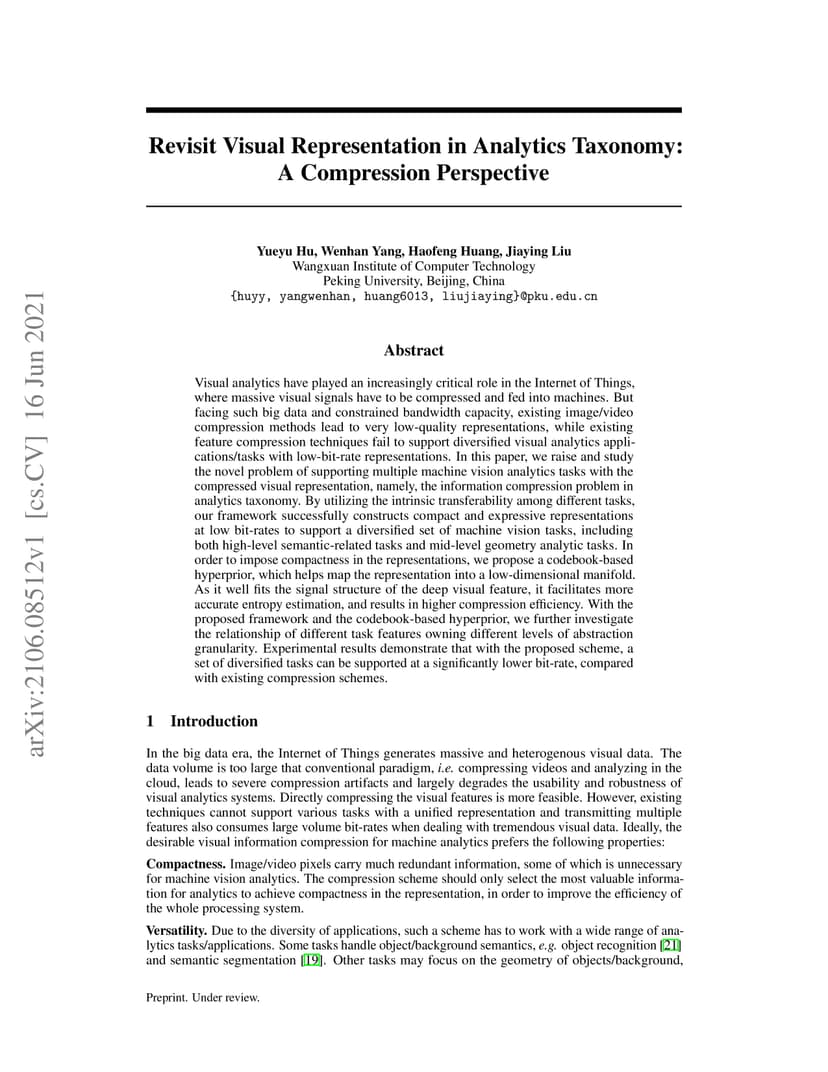 arXiv:2106.08512v1 [cs.CV] 16 Jun 2021

Revisit Visual Representation in Analytics Taxonomy: A Compression Perspective

Yueyu Hu, Wenhan Yang, Haofeng Huang, Jiaying Liu
Wangxuan Institute of Computer Technology
Peking University, Beijing, China
{huyy, yangwenhan, huang6013, liujiaying}@pku.edu.cn

Abstract

Visual analytics have played an increasingly critical role in the Internet of Things, where massive visual signals have to be compressed and fed into machines. But facing such big data and constrained bandwidth capacity, existing image/video compression methods lead to very low-quality representations, while existing feature compression techniques fail to support diversified visual analytics applications/tasks with low-bit-rate representations. In this paper, we raise and study the novel problem of supporting multiple machine vision analytics tasks with the compressed visual representation, namely, the information compression problem in analytics taxonomy. By utilizing the intrinsic transferability among different tasks, our framework successfully constructs compact and expressive representations at low bit-rates to support a diversified set of machine vision tasks, including both high-level semantic-related tasks and mid-level geometry analytic tasks. In order to impose compactness in the representations, we propose a codebook-based hyperprior, which helps map the representation into a low-dimensional manifold. As it well fits the signal structure of the deep visual feature, it facilitates more accurate entropy estimation, and results in higher compression efficiency. With the proposed framework and the codebook-based hyperprior, we further investigate the relationship of different task features owning different levels of abstraction granularity. Experimental results demonstrate that with the proposed scheme, a set of diversified tasks can be supported at a significantly lower bit-rate, compared with existing compression schemes.

1 Introduction

In the big data era, the Internet of Things generates massive and heterogenous visual data. The data volume is too large that conventional paradigm, i.e. compressing videos and analyzing in the cloud, leads to severe compression artifacts and largely degrades the usability and robustness of visual analytics systems. Directly compressing the visual features is more feasible. However, existing techniques cannot support various tasks with a unified representation and transmitting multiple features also consumes large volume bit-rates when dealing with tremendous visual data. Ideally, the desirable visual information compression for machine analytics prefers the following properties:

Compactness. Image/video pixels carry much redundant information, some of which is unnecessary for machine vision analytics. The compression scheme should only select the most valuable information for analytics to achieve compactness in the representation, in order to improve the efficiency of the whole processing system.

Versatility. Due to the diversity of applications, such a scheme has to work with a wide range of analytics tasks/applications. Some tasks handle object/background semantics, e.g. object recognition [21] and semantic segmentation [19]. Other tasks may focus on the geometry of objects/background,

Preprint. Under review.